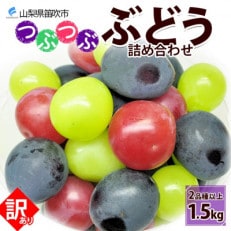 山梨県笛吹市

つぶつぶ ぶどう
詰め合わせ

訳あり

2品種以上
1.5kg